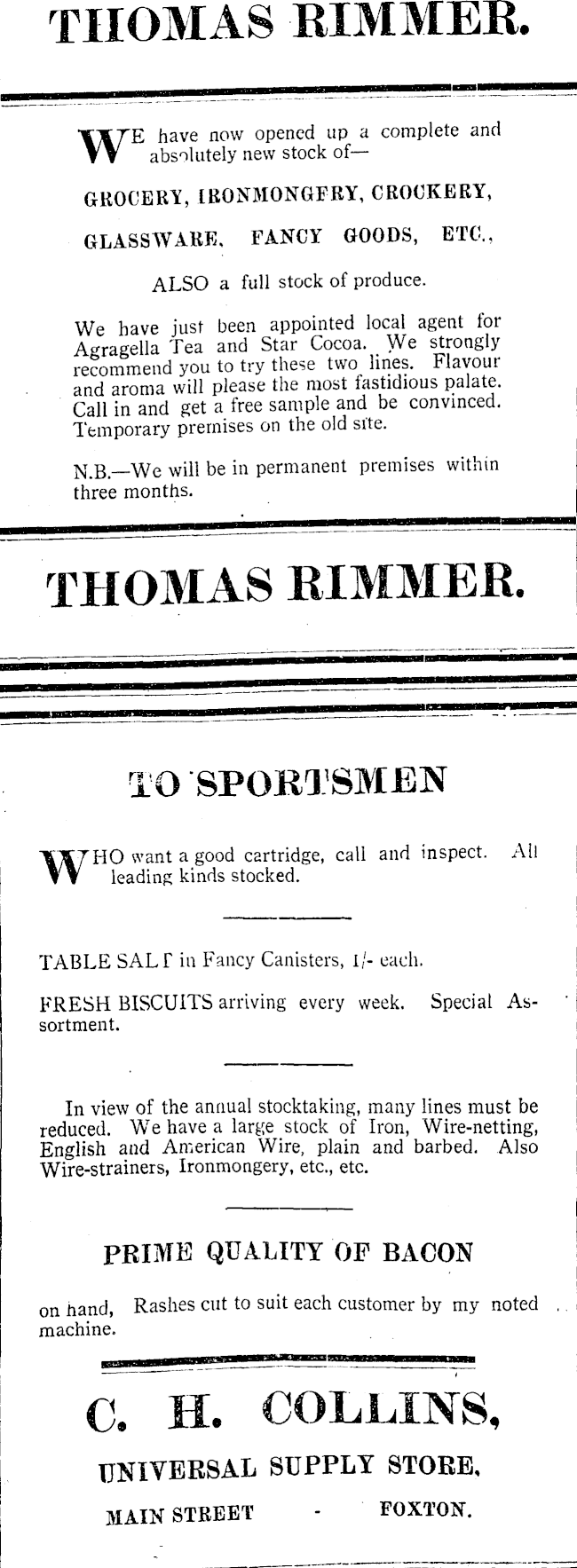 THOMAS RIMMER.

WE have now opened up a complete and absolutely new stock of—

GROCERY, IRONMONGERY, CROCKERY,

GLASSWARE, FANCY GOODS, ETC.,

ALSO a full stock of produce.

We have just been appointed local agent for Agragella Tea and Star Cocoa. We strongly recommend you to try these two lines. Flavour and aroma will please the most fastidious palate. Call in and get a free sample and be convinced. Temporary premises on the old site.

N.B.—We will be in permanent premises within three months.

THOMAS RIMMER.

TO SPORTSMEN

WHO want a good cartridge, call and inspect. All leading kinds stocked.

TABLE SALT in Fancy Canisters, 1/- each.

FRESH BISCUITS arriving every week. Special Assortment.

In view of the annual stocktaking, many lines must be reduced. We have a large stock of Iron, Wire-netting, English and American Wire, plain and barbed. Also Wire-strainers, Ironmongery, etc., etc.

PRIME QUALITY OF BACON

on hand, Rashes cut to suit each customer by my noted machine.

C. H. COLLINS,

UNIVERSAL SUPPLY STORE,

MAIN STREET - FOXTON.